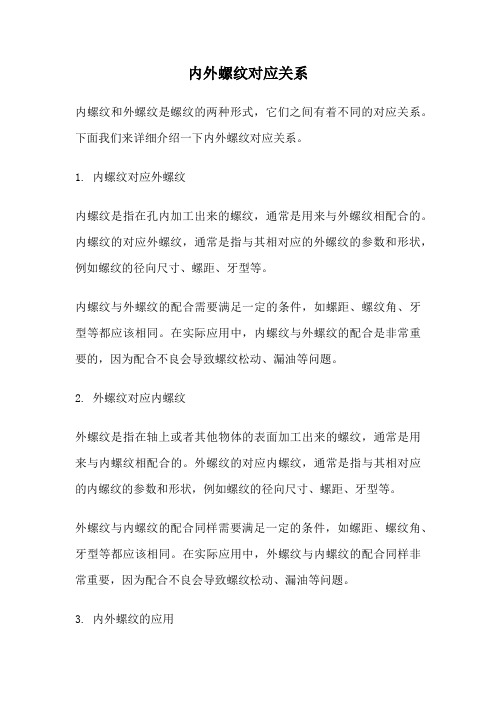 内外螺纹对应关系

内螺纹和外螺纹是螺纹的两种形式，它们之间有着不同的对应关系。下面我们来详细介绍一下内外螺纹对应关系。

1. 内螺纹对应外螺纹

内螺纹是指在孔内加工出来的螺纹，通常是用来与外螺纹相配合的。内螺纹的对应外螺纹，通常是指与其相对应的外螺纹的参数和形状，例如螺纹的径向尺寸、螺距、牙型等。

内螺纹与外螺纹的配合需要满足一定的条件，如螺距、螺纹角、牙型等都应该相同。在实际应用中，内螺纹与外螺纹的配合是非常重要的，因为配合不良会导致螺纹松动、漏油等问题。

2. 外螺纹对应内螺纹

外螺纹是指在轴上或者其他物体的表面加工出来的螺纹，通常是用来与内螺纹相配合的。外螺纹的对应内螺纹，通常是指与其相对应的内螺纹的参数和形状，例如螺纹的径向尺寸、螺距、牙型等。

外螺纹与内螺纹的配合同样需要满足一定的条件，如螺距、螺纹角、牙型等都应该相同。在实际应用中，外螺纹与内螺纹的配合同样非常重要，因为配合不良会导致螺纹松动、漏油等问题。

3. 内外螺纹的应用